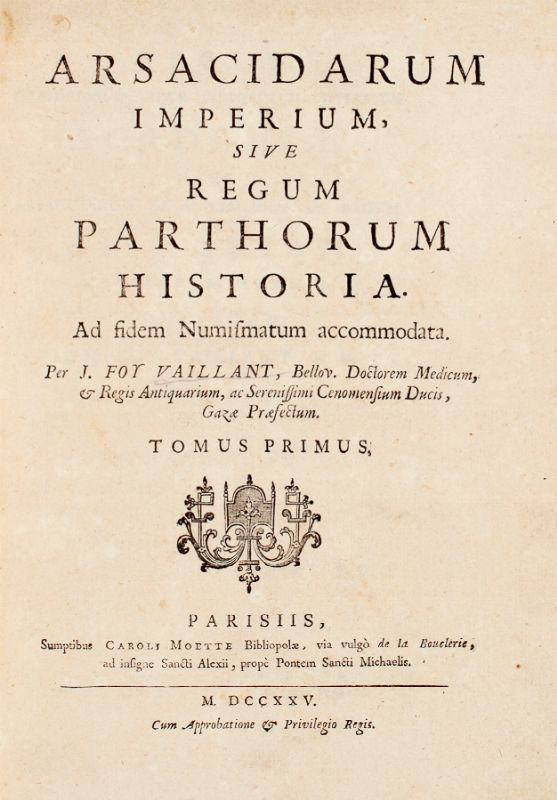 ARSACIDARUM
IMPERIUM,
SIVE
REGUM
PARTHORUM
HISTORIA.
Ad fidem Numismatum accommodata.

Per J. FOY VAILLANT, Bellov. Doctorem Medicum, & Regis Antiquarium, ac Serenissimi Cenomensium Ducis, Gazæ Præfectum.

TOMUS PRIMUS.

PARISIIS,
Sumptibus CAROLI MOETTE Bibliopolæ, via vulgò de la Bouclerie, ad insigne Sancti Alexii, propè Pontem Sancti Michaelis.

M. DCCXXV.
Cum Approbatione & Privilegio Regis.